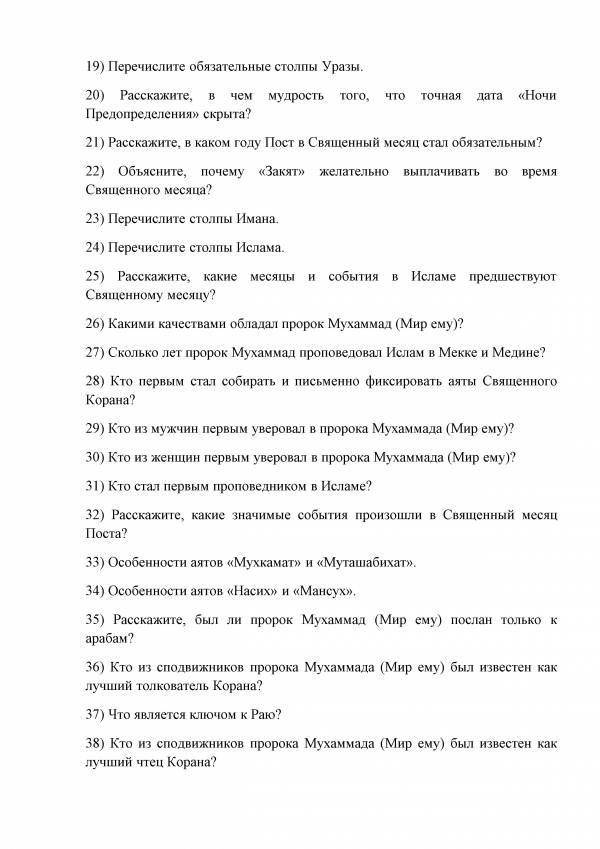 19) Перечислите обязательные столпы Уразы.

20) Расскажите, в чем мудрость того, что точная дата «Ночи Предопределения» скрыта?

21) Расскажите, в каком году Пост в Священный месяц стал обязательным?

22) Объясните, почему «Закят» желательно выплачивать во время Священного месяца?

23) Перечислите столпы Имана.

24) Перечислите столпы Ислама.

25) Расскажите, какие месяцы и события в Исламе предшествуют Священному месяцу?

26) Какими качествами обладал пророк Мухаммад (Мир ему)?

27) Сколько лет пророк Мухаммад проповедовал Ислам в Мекке и Медине?

28) Кто первым стал собирать и письменно фиксировать аяты Священного Корана?

29) Кто из мужчин первым уверовал в пророка Мухаммада (Мир ему)?

30) Кто из женщин первым уверовал в пророка Мухаммада (Мир ему)?

31) Кто стал первым проповедником в Исламе?

32) Расскажите, какие значимые события произошли в Священный месяц Поста?

33) Особенности аятов «Мухкамат» и «Муташабихат».

34) Особенности аятов «Насих» и «Мансух».

35) Расскажите, был ли пророк Мухаммад (Мир ему) послан только к арабам?

36) Кто из сподвижников пророка Мухаммада (Мир ему) был известен как лучший толкователь Корана?

37) Что является ключом к Раю?

38) Кто из сподвижников пророка Мухаммада (Мир ему) был известен как лучший чтец Корана?